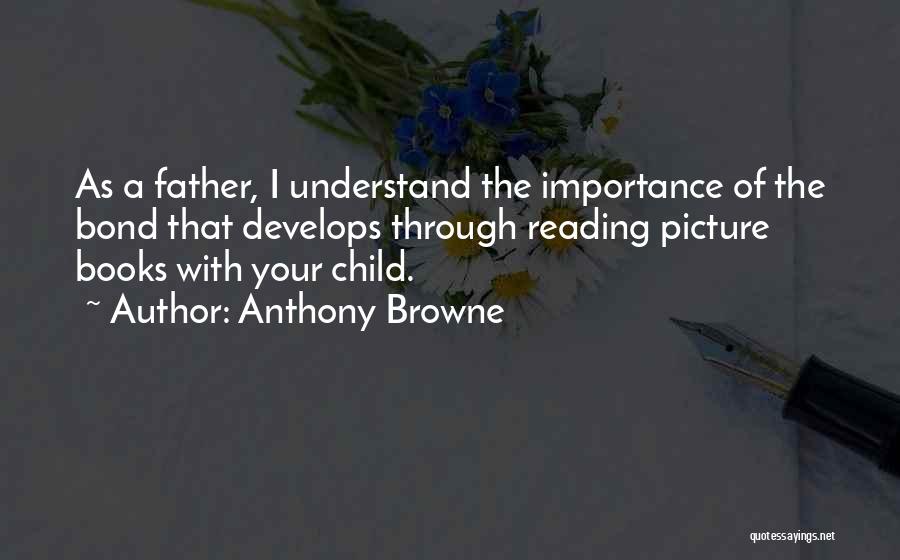 As a father, I understand the importance of the bond that develops through reading picture books with your child.

~ Author: Anthony Browne

quotessayings.net